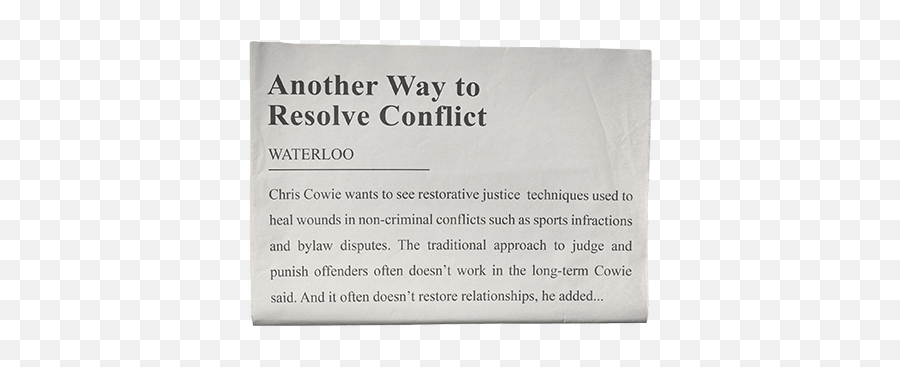 Another Way to Resolve Conflict

WATERLOO

Chris Cowie wants to see restorative justice techniques used to heal wounds in non-criminal conflicts such as sports infractions and bylaw disputes. The traditional approach to judge and punish offenders often doesn't work in the long-term Cowie said. And it often doesn't restore relationships, he added...